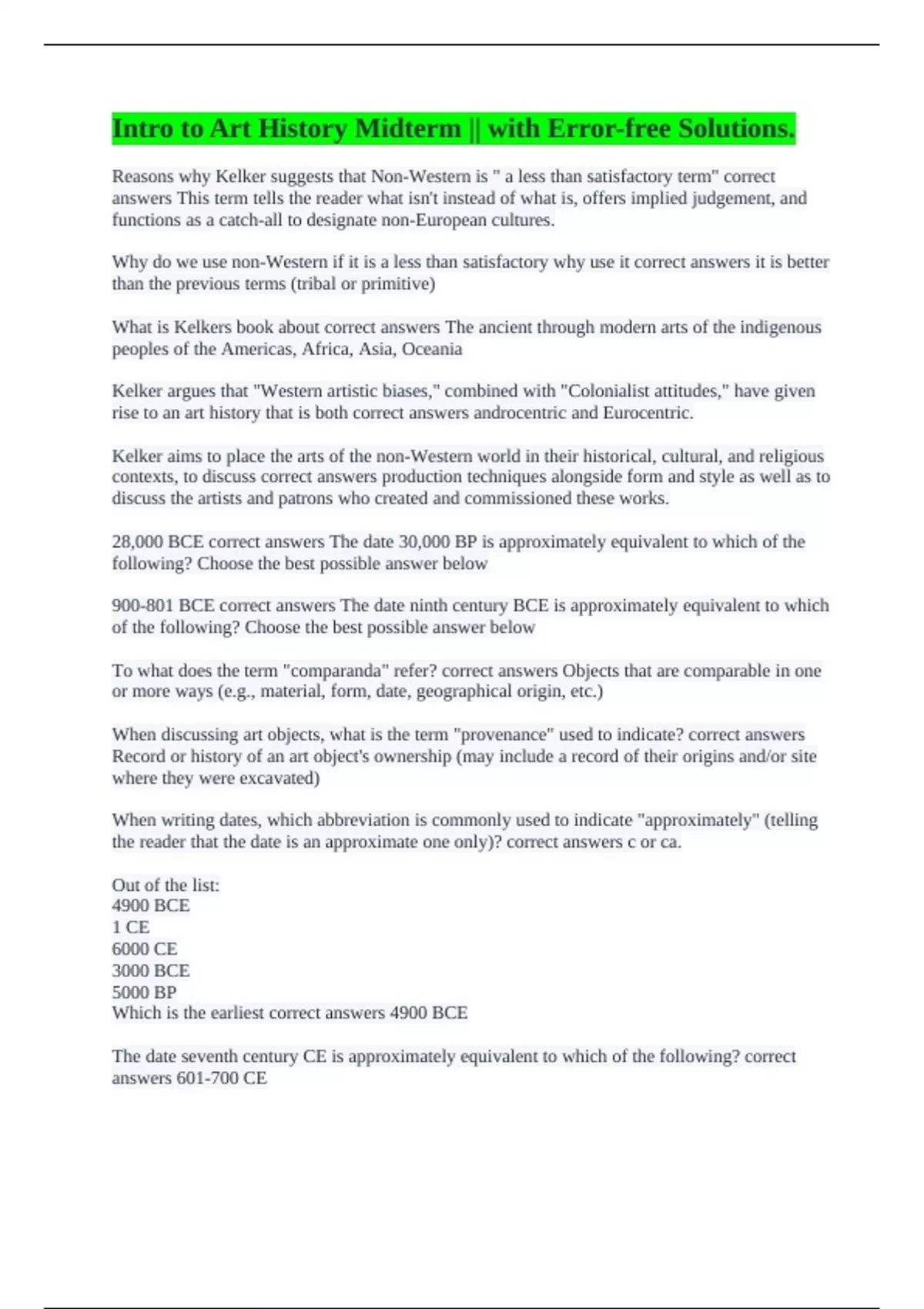 Intro to Art History Midterm || with Error-free Solutions.

Reasons why Kelker suggests that Non-Western is " a less than satisfactory term" correct answers This term tells the reader what isn't instead of what is, offers implied judgement, and functions as a catch-all to designate non-European cultures.

Why do we use non-Western if it is a less than satisfactory why use it correct answers it is better than the previous terms (tribal or primitive)

What is Kelkers book about correct answers The ancient through modern arts of the indigenous peoples of the Americas, Africa, Asia, Oceania

Kelker argues that "Western artistic biases," combined with "Colonialist attitudes," have given rise to an art history that is both correct answers androcentric and Eurocentric.

Kelker aims to place the arts of the non-Western world in their historical, cultural, and religious contexts, to discuss correct answers production techniques alongside form and style as well as to discuss the artists and patrons who created and commissioned these works.

28,000 BCE correct answers The date 30,000 BP is approximately equivalent to which of the following? Choose the best possible answer below

900-801 BCE correct answers The date ninth century BCE is approximately equivalent to which of the following? Choose the best possible answer below

To what does the term "comparanda" refer? correct answers Objects that are comparable in one or more ways (e.g., material, form, date, geographical origin, etc.)

When discussing art objects, what is the term "provenance" used to indicate? correct answers Record or history of an art object's ownership (may include a record of their origins and/or site where they were excavated)

When writing dates, which abbreviation is commonly used to indicate "approximately" (telling the reader that the date is an approximate one only)? correct answers c or ca.

Out of the list:
4900 BCE
1 CE
6000 CE
3000 BCE
5000 BP
Which is the earliest correct answers 4900 BCE

The date seventh century CE is approximately equivalent to which of the following? correct answers 601-700 CE